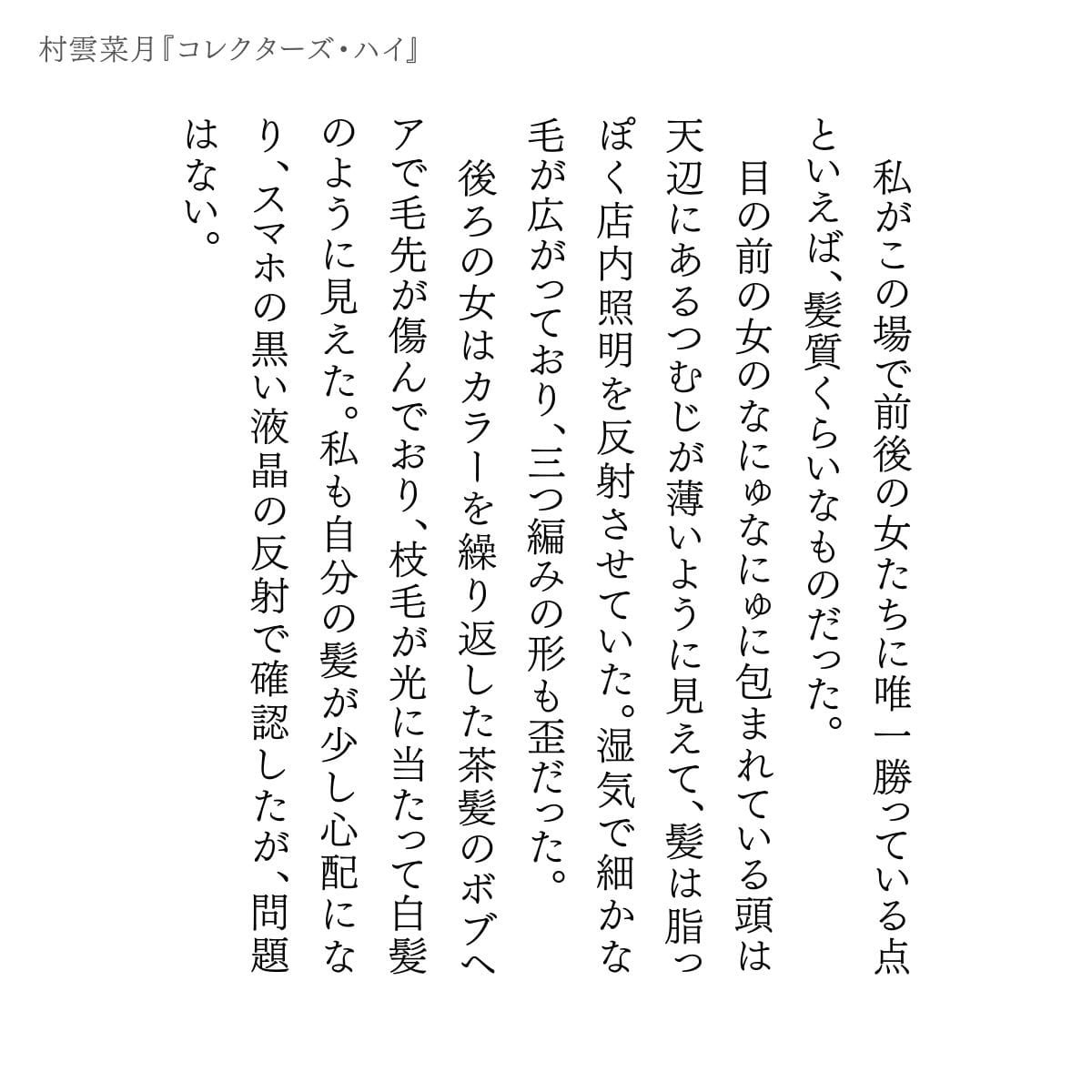 村雲菜月『コレクターズ・ハイ』

私がこの場で前後の女たちに唯一勝っている点といえば、髪質くらいなものだった。

目の前の女のなにゅなにゅに包まれている頭は天辺にあるつむじが薄いように見えて、髪は脂っぽく店内照明を反射させていた。湿気で細かな毛が広がっており、三つ編みの形も歪だった。

後ろの女はカラーを繰り返した茶髪のボブヘアで毛先が傷んでおり、枝毛が光に当たって白髪のように見えた。私も自分の髪が少し心配になり、スマホの黒い液晶の反射で確認したが、問題はない。